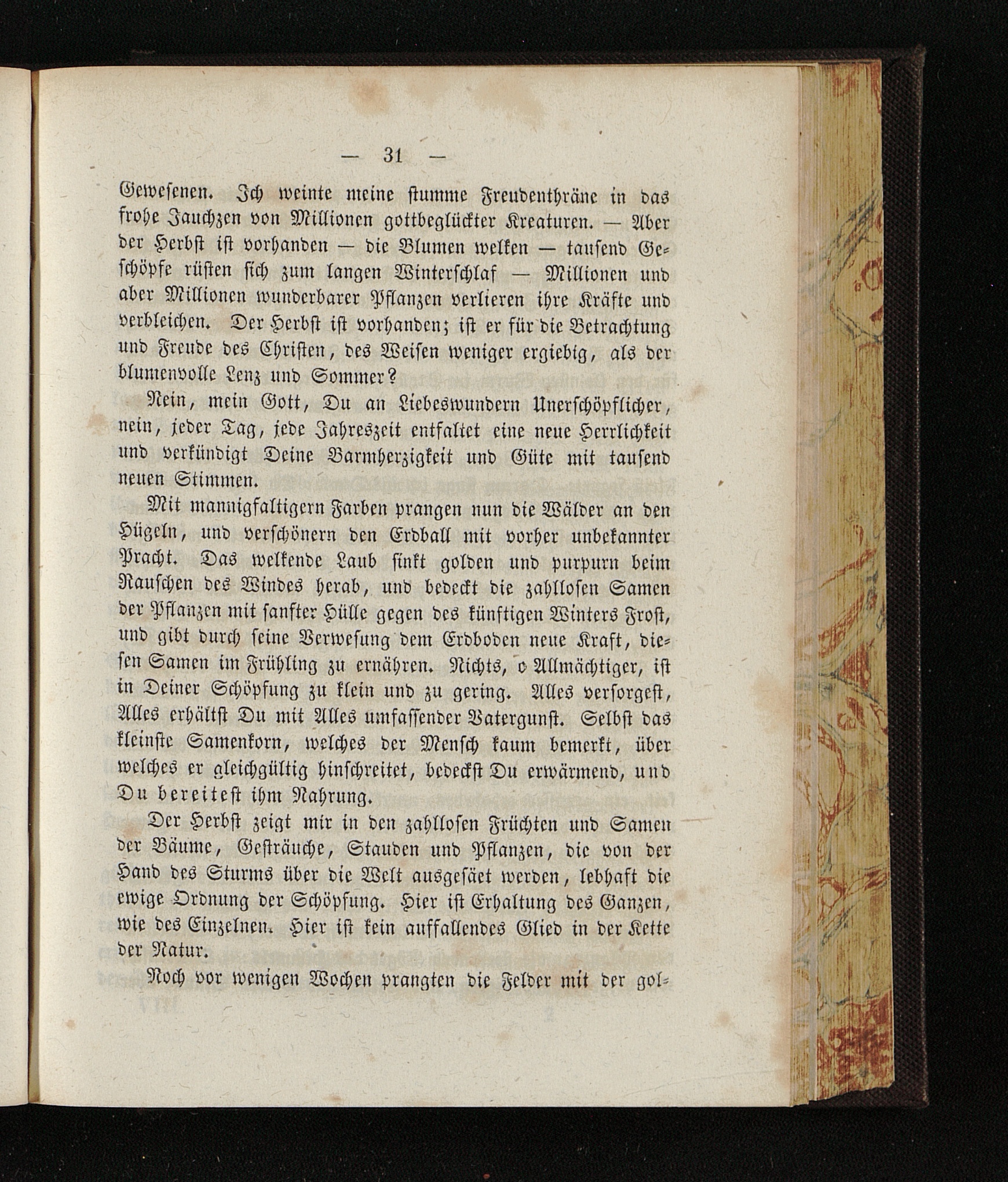 — 31 —

Gewesenen. Ich weinte meine stumme Freudenthräne in das frohe Jauchzen von Millionen gottbeglückter Kreaturen. — Aber der Herbst ist vorhanden — die Blumen welken — tausend Geschöpfe rüsten sich zum langen Winterschlaf — Millionen und aber Millionen wunderbarer Pflanzen verlieren ihre Kräfte und verbleichen. Der Herbst ist vorhanden; ist er für die Betrachtung und Freude des Christen, des Weisen weniger ergiebig, als der blumenvolle Lenz und Sommer?

Nein, mein Gott, Du an Liebeswundern Unerschöpflicher, nein, jeder Tag, jede Jahreszeit entfaltet eine neue Herrlichkeit und verkündigt Deine Barmherzigkeit und Güte mit tausend neuen Stimmen.

Mit mannigfaltigern Farben prangen nun die Wälder an den Hügeln, und verschönern den Erdball mit vorher unbekannter Pracht. Das welkende Laub sinkt golden und purpurn beim Rauschen des Windes herab, und bedeckt die zahllosen Samen der Pflanzen mit sanfter Hülle gegen des künftigen Winters Frost, und gibt durch seine Verwesung dem Erdboden neue Kraft, diesen Samen im Frühling zu ernähren. Nichts, o Allmächtiger, ist in Deiner Schöpfung zu klein und zu gering. Alles versorgest, Alles erhältst Du mit Alles umfassender Vatergunst. Selbst das kleinste Samenkorn, welches der Mensch kaum bemerkt, über welches er gleichgültig hinschreitet, bedeckst Du erwärmend, und Du bereitest ihm Nahrung.

Der Herbst zeigt mir in den zahllosen Früchten und Samen der Bäume, Gesträuche, Stauden und Pflanzen, die von der Hand des Sturms über die Welt ausgesäet werden, lebhaft die ewige Ordnung der Schöpfung. Hier ist Erhaltung des Ganzen, wie des Einzelnen. Hier ist kein auffallendes Glied in der Kette der Natur.

Noch vor wenigen Wochen prangten die Felder mit der gol-